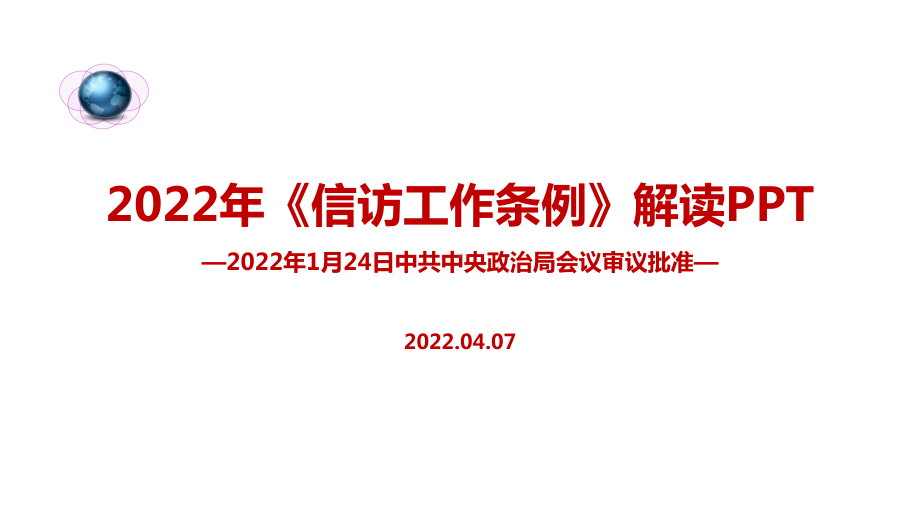 2022年《信访工作条例》解读PPT

—2022年1月24日中共中央政治局会议审议批准—

2022.04.07